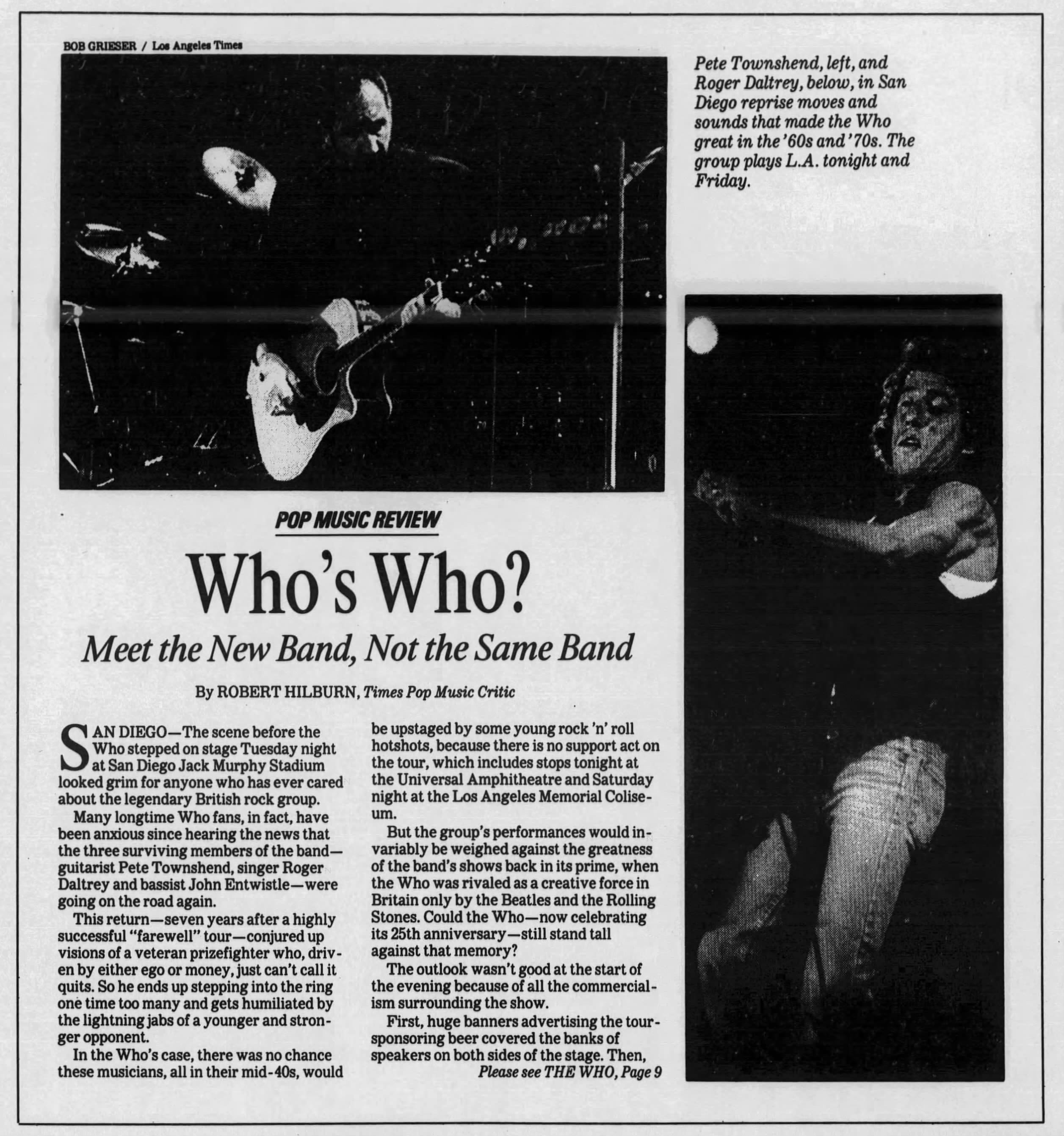 BOB GRIESER / Los Angeles Times

Pete Townshend, left, and Roger Daltrey, below, in San Diego reprise moves and sounds that made the Who great in the '60s and '70s. The group plays L.A. tonight and Friday.

POP MUSIC REVIEW

Who's Who?

Meet the New Band, Not the Same Band

By ROBERT HILBURN, Times Pop Music Critic

SAN DIEGO—The scene before the Who stepped on stage Tuesday night at San Diego Jack Murphy Stadium looked grim for anyone who has ever cared about the legendary British rock group.

Many longtime Who fans, in fact, have been anxious since hearing the news that the three surviving members of the band—guitarist Pete Townshend, singer Roger Daltrey and bassist John Entwistle—were going on the road again.

This return—seven years after a highly successful "farewell" tour—conjured up visions of a veteran prizefighter who, driven by either ego or money, just can't call it quits. So he ends up stepping into the ring one time too many and gets humiliated by the lightning jabs of a younger and stronger opponent.

In the Who's case, there was no chance these musicians, all in their mid-40s, would be upstaged by some young rock 'n' roll hotshots, because there is no support act on the tour, which includes stops tonight at the Universal Amphitheatre and Saturday night at the Los Angeles Memorial Coliseum.

But the group's performances would invariably be weighed against the greatness of the band's shows back in its prime, when the Who was rivaled as a creative force in Britain only by the Beatles and the Rolling Stones. Could the Who—now celebrating its 25th anniversary—still stand tall against that memory?

The outlook wasn't good at the start of the evening because of all the commercialism surrounding the show.

First, huge banners advertising the tour-sponsoring beer covered the banks of speakers on both sides of the stage. Then,

Please see THE WHO, Page 9